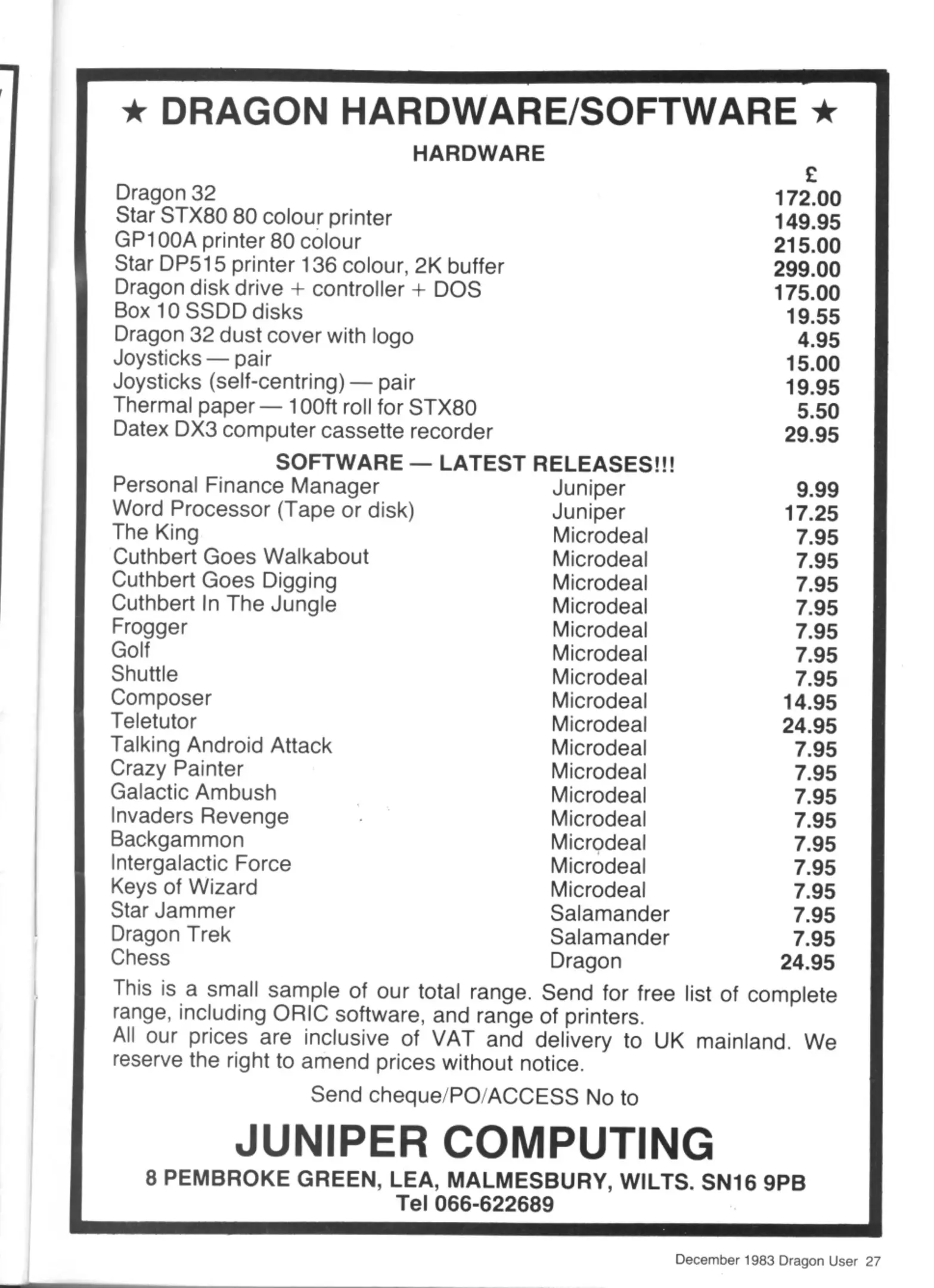 ★ DRAGON HARDWARE/SOFTWARE ★

HARDWARE

| | £ |
|---|---|
| Dragon 32 | 172.00 |
| Star STX80 80 colour printer | 149.95 |
| GP100A printer 80 colour | 215.00 |
| Star DP515 printer 136 colour, 2K buffer | 299.00 |
| Dragon disk drive + controller + DOS | 175.00 |
| Box 10 SSDD disks | 19.55 |
| Dragon 32 dust cover with logo | 4.95 |
| Joysticks — pair | 15.00 |
| Joysticks (self-centring) — pair | 19.95 |
| Thermal paper — 100ft roll for STX80 | 5.50 |
| Datex DX3 computer cassette recorder | 29.95 |

SOFTWARE — LATEST RELEASES!!!

| | | |
|---|---|---|
| Personal Finance Manager | Juniper | 9.99 |
| Word Processor (Tape or disk) | Juniper | 17.25 |
| The King | Microdeal | 7.95 |
| Cuthbert Goes Walkabout | Microdeal | 7.95 |
| Cuthbert Goes Digging | Microdeal | 7.95 |
| Cuthbert In The Jungle | Microdeal | 7.95 |
| Frogger | Microdeal | 7.95 |
| Golf | Microdeal | 7.95 |
| Shuttle | Microdeal | 7.95 |
| Composer | Microdeal | 14.95 |
| Teletutor | Microdeal | 24.95 |
| Talking Android Attack | Microdeal | 7.95 |
| Crazy Painter | Microdeal | 7.95 |
| Galactic Ambush | Microdeal | 7.95 |
| Invaders Revenge | Microdeal | 7.95 |
| Backgammon | Microdeal | 7.95 |
| Intergalactic Force | Microdeal | 7.95 |
| Keys of Wizard | Microdeal | 7.95 |
| Star Jammer | Salamander | 7.95 |
| Dragon Trek | Salamander | 7.95 |
| Chess | Dragon | 24.95 |

This is a small sample of our total range. Send for free list of complete range, including ORIC software, and range of printers.
All our prices are inclusive of VAT and delivery to UK mainland. We reserve the right to amend prices without notice.

Send cheque/PO/ACCESS No to

JUNIPER COMPUTING
8 PEMBROKE GREEN, LEA, MALMESBURY, WILTS. SN16 9PB
Tel 066-622689

December 1983 Dragon User 27